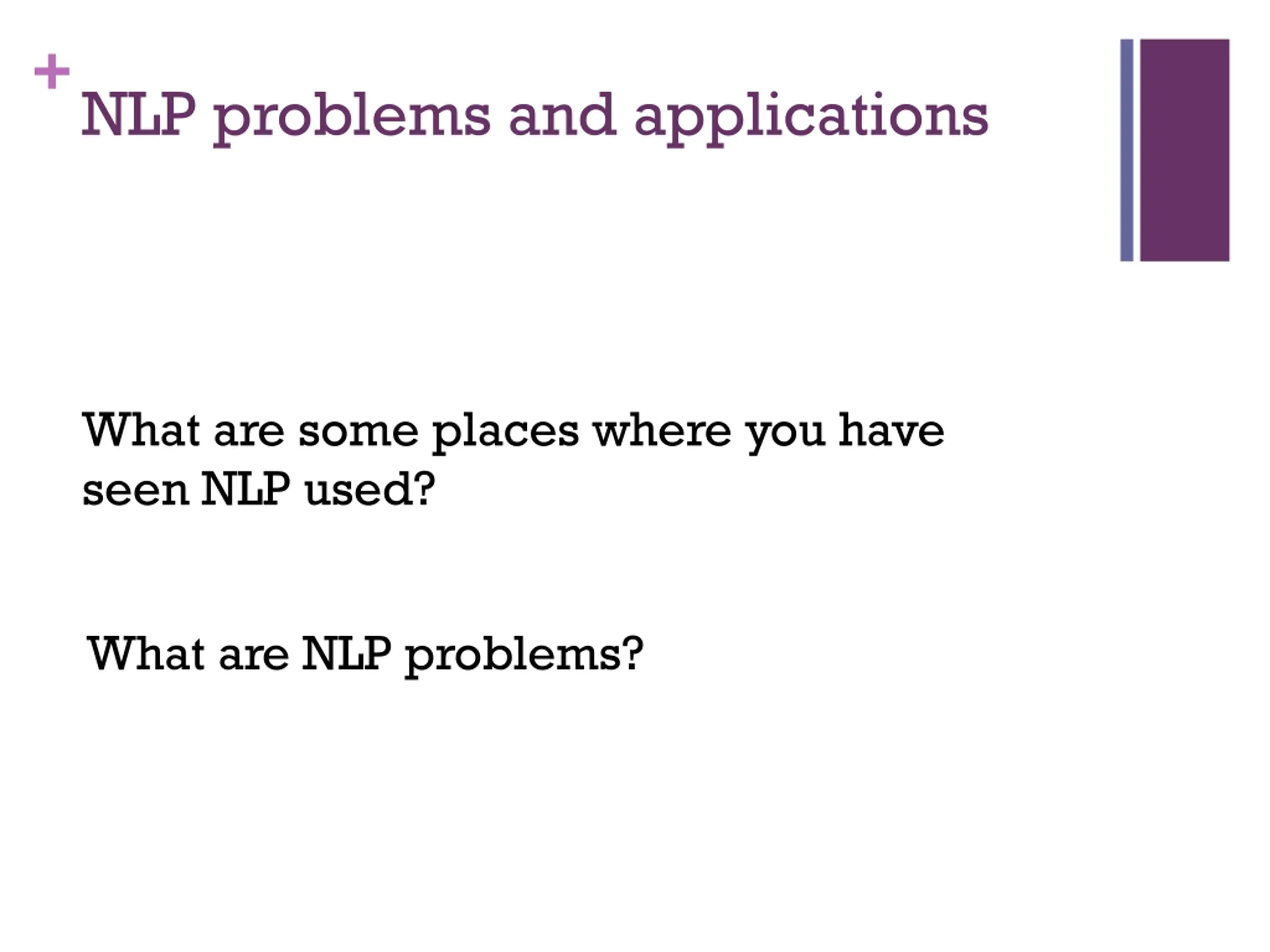 +
NLP problems and applications

What are some places where you have seen NLP used?

What are NLP problems?